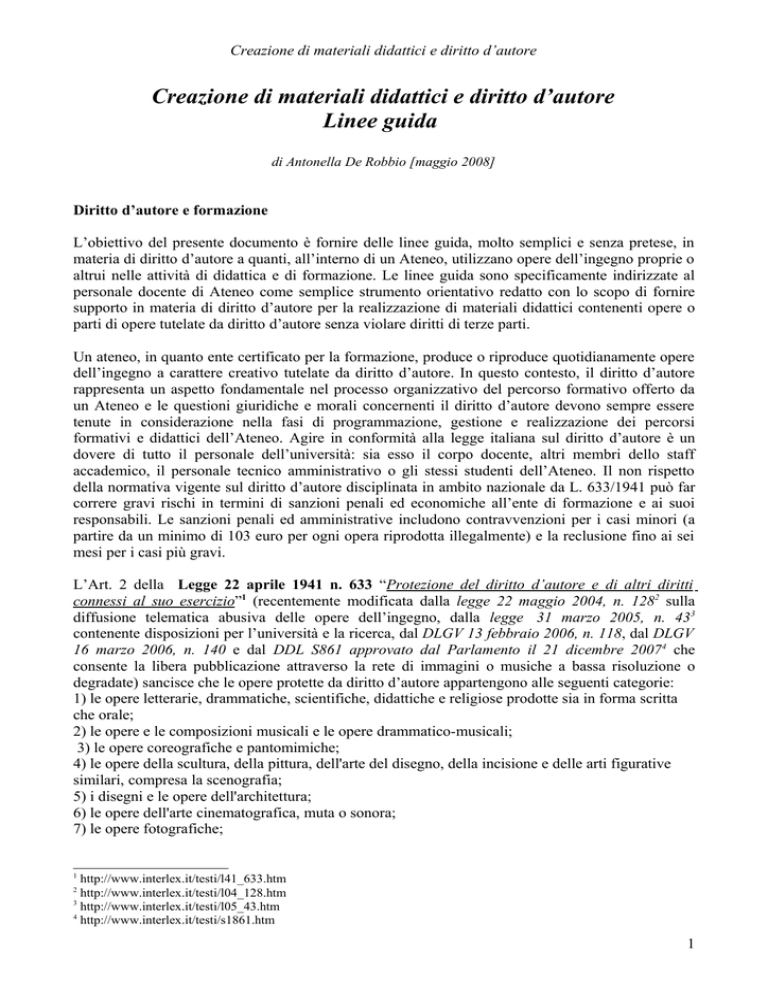 Creazione di materiali didattici e diritto d'autore

Creazione di materiali didattici e diritto d'autore
Linee guida

di Antonella De Robbio [maggio 2008]

Diritto d'autore e formazione

L'obiettivo del presente documento è fornire delle linee guida, molto semplici e senza pretese, in materia di diritto d'autore a quanti, all'interno di un Ateneo, utilizzano opere dell'ingegno proprie o altrui nelle attività di didattica e di formazione. Le linee guida sono specificamente indirizzate al personale docente di Ateneo come semplice strumento orientativo redatto con lo scopo di fornire supporto in materia di diritto d'autore per la realizzazione di materiali didattici contenenti opere o parti di opere tutelate da diritto d'autore senza violare diritti di terze parti.

Un ateneo, in quanto ente certificato per la formazione, produce o riproduce quotidianamente opere dell'ingegno a carattere creativo tutelate da diritto d'autore. In questo contesto, il diritto d'autore rappresenta un aspetto fondamentale nel processo organizzativo del percorso formativo offerto da un Ateneo e le questioni giuridiche e morali concernenti il diritto d'autore devono sempre essere tenute in considerazione nella fasi di programmazione, gestione e realizzazione dei percorsi formativi e didattici dell'Ateneo. Agire in conformità alla legge italiana sul diritto d'autore è un dovere di tutto il personale dell'università: sia esso il corpo docente, altri membri dello staff accademico, il personale tecnico amministrativo o gli stessi studenti dell'Ateneo. Il non rispetto della normativa vigente sul diritto d'autore disciplinata in ambito nazionale da L. 633/1941 può far correre gravi rischi in termini di sanzioni penali ed economiche all'ente di formazione e ai suoi responsabili. Le sanzioni penali ed amministrative includono contravvenzioni per i casi minori (a partire da un minimo di 103 euro per ogni opera riprodotta illegalmente) e la reclusione fino ai sei mesi per i casi più gravi.

L'Art. 2 della Legge 22 aprile 1941 n. 633 "Protezione del diritto d'autore e di altri diritti connessi al suo esercizio"$^1$ (recentemente modificata dalla legge 22 maggio 2004, n. 128$^2$ sulla diffusione telematica abusiva delle opere dell'ingegno, dalla legge 31 marzo 2005, n. 43$^3$ contenente disposizioni per l'università e la ricerca, dal DLGV 13 febbraio 2006, n. 118, dal DLGV 16 marzo 2006, n. 140 e dal DDL S861 approvato dal Parlamento il 21 dicembre 2007$^4$ che consente la libera pubblicazione attraverso la rete di immagini o musiche a bassa risoluzione o degradate) sancisce che le opere protette da diritto d'autore appartengono alle seguenti categorie:
1) le opere letterarie, drammatiche, scientifiche, didattiche e religiose prodotte sia in forma scritta che orale;
2) le opere e le composizioni musicali e le opere drammatico-musicali;
3) le opere coreografiche e pantomimiche;
4) le opere della scultura, della pittura, dell'arte del disegno, della incisione e delle arti figurative similari, compresa la scenografia;
5) i disegni e le opere dell'architettura;
6) le opere dell'arte cinematografica, muta o sonora;
7) le opere fotografiche;

$^1$ http://www.interlex.it/testi/l41_633.htm
$^2$ http://www.interlex.it/testi/l04_128.htm
$^3$ http://www.interlex.it/testi/l05_43.htm
$^4$ http://www.interlex.it/testi/s1861.htm

1